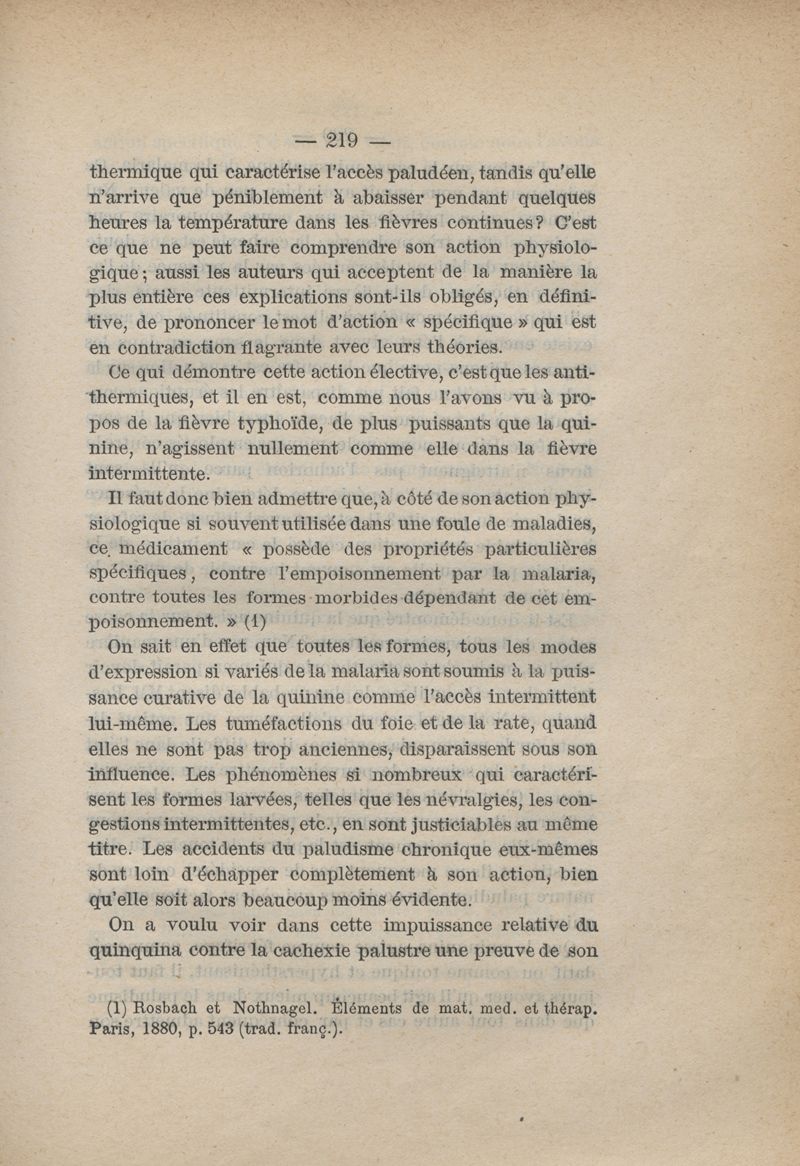 — 219 —

thermique qui caractérise l'accès paludéen, tandis qu'elle n'arrive que péniblement à abaisser pendant quelques heures la température dans les fièvres continues? C'est ce que ne peut faire comprendre son action physiologique; aussi les auteurs qui acceptent de la manière la plus entière ces explications sont-ils obligés, en définitive, de prononcer le mot d'action « spécifique » qui est en contradiction flagrante avec leurs théories.

Ce qui démontre cette action élective, c'est que les antithermiques, et il en est, comme nous l'avons vu à propos de la fièvre typhoïde, de plus puissants que la quinine, n'agissent nullement comme elle dans la fièvre intermittente.

Il faut donc bien admettre que, à côté de son action physiologique si souvent utilisée dans une foule de maladies, ce médicament « possède des propriétés particulières spécifiques, contre l'empoisonnement par la malaria, contre toutes les formes morbides dépendant de cet empoisonnement. » (1)

On sait en effet que toutes les formes, tous les modes d'expression si variés de la malaria sont soumis à la puissance curative de la quinine comme l'accès intermittent lui-même. Les tuméfactions du foie et de la rate, quand elles ne sont pas trop anciennes, disparaissent sous son influence. Les phénomènes si nombreux qui caractérisent les formes larvées, telles que les névralgies, les congestions intermittentes, etc., en sont justiciables au même titre. Les accidents du paludisme chronique eux-mêmes sont loin d'échapper complètement à son action, bien qu'elle soit alors beaucoup moins évidente.

On a voulu voir dans cette impuissance relative du quinquina contre la cachexie palustre une preuve de son

(1) Rosbach et Nothnagel. Éléments de mat. med. et thérap. Paris, 1880, p. 543 (trad. franç.).